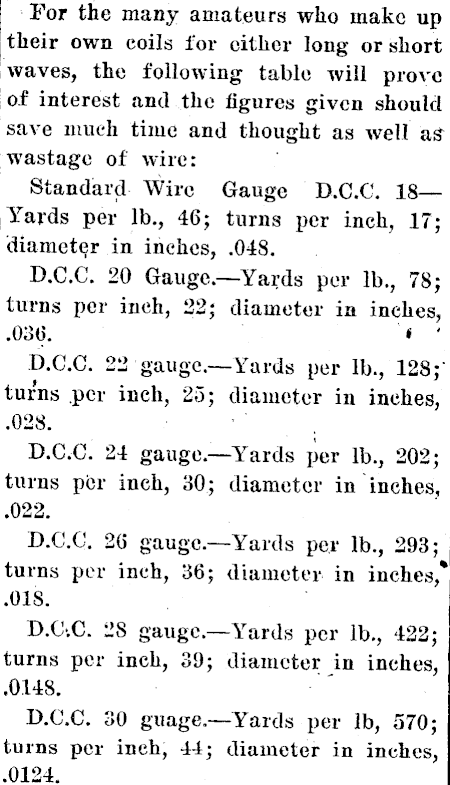 For the many amateurs who make up their own coils for either long or short waves, the following table will prove of interest and the figures given should save much time and thought as well as wastage of wire:

Standard Wire Gauge D.C.C. 18—Yards per lb., 46; turns per inch, 17; diameter in inches, .048.

D.C.C. 20 Gauge.—Yards per lb., 78; turns per inch, 22; diameter in inches, .036.

D.C.C. 22 gauge.—Yards per lb., 128; turns per inch, 25; diameter in inches, .028.

D.C.C. 24 gauge.—Yards per lb., 202; turns per inch, 30; diameter in inches, .022.

D.C.C. 26 gauge.—Yards per lb., 293; turns per inch, 36; diameter in inches, .018.

D.C.C. 28 gauge.—Yards per lb., 422; turns per inch, 39; diameter in inches, .0148.

D.C.C. 30 guage.—Yards per lb, 570; turns per inch, 44; diameter in inches, .0124.